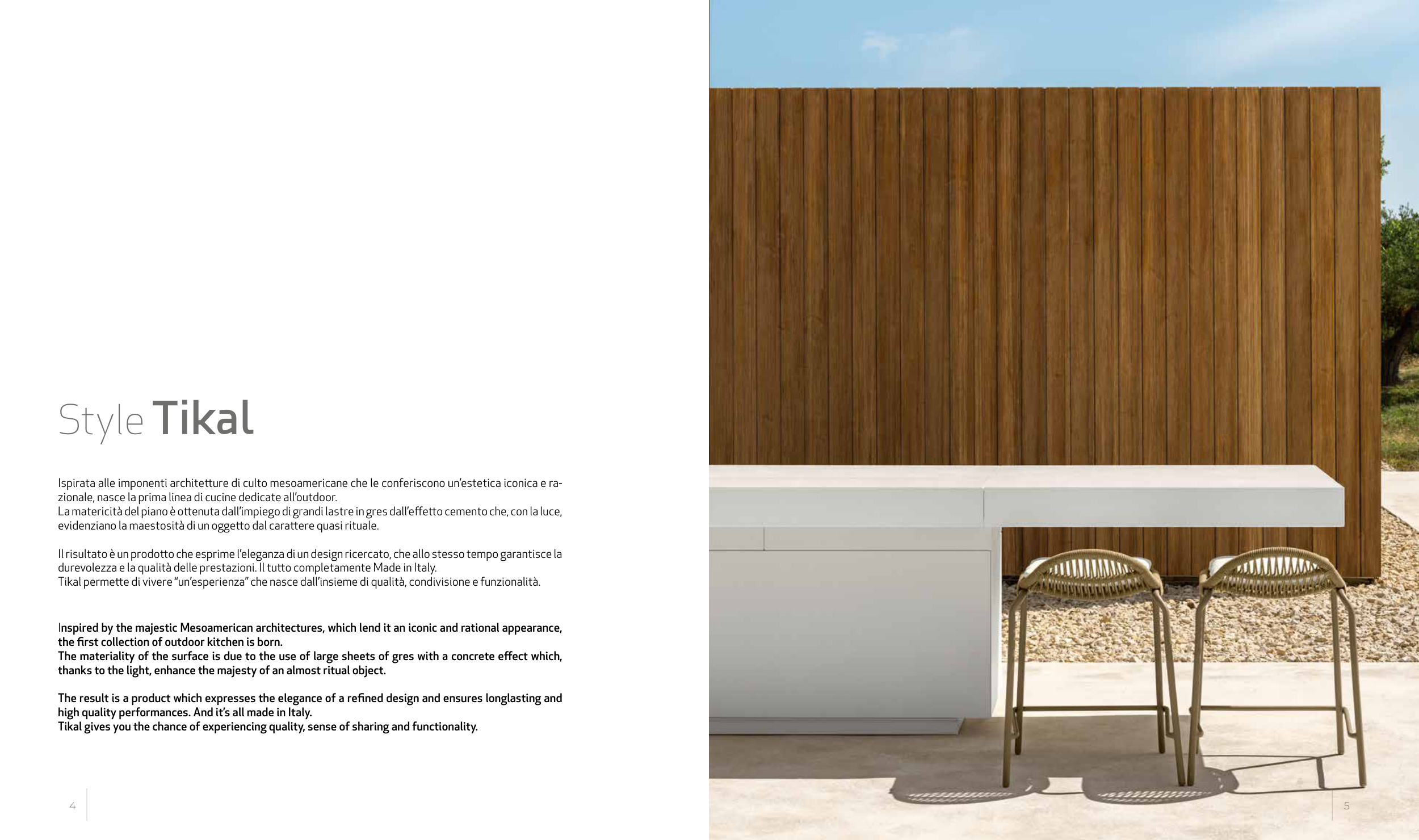 Style Tikal

Ispirata alle imponenti architetture di culto mesoamericane che le conferiscono un'estetica iconica e razionale, nasce la prima linea di cucine dedicate all'outdoor.
La matericità del piano è ottenuta dall'impiego di grandi lastre in gres dall'effetto cemento che, con la luce, evidenziano la maestosità di un oggetto dal carattere quasi rituale.

Il risultato è un prodotto che esprime l'eleganza di un design ricercato, che allo stesso tempo garantisce la durevolezza e la qualità delle prestazioni. Il tutto completamente Made in Italy.
Tikal permette di vivere "un'esperienza" che nasce dall'insieme di qualità, condivisione e funzionalità.

Inspired by the majestic Mesoamerican architectures, which lend it an iconic and rational appearance, the first collection of outdoor kitchen is born.
The materiality of the surface is due to the use of large sheets of gres with a concrete effect which, thanks to the light, enhance the majesty of an almost ritual object.

The result is a product which expresses the elegance of a refined design and ensures longlasting and high quality performances. And it's all made in Italy.
Tikal gives you the chance of experiencing quality, sense of sharing and functionality.

4

5